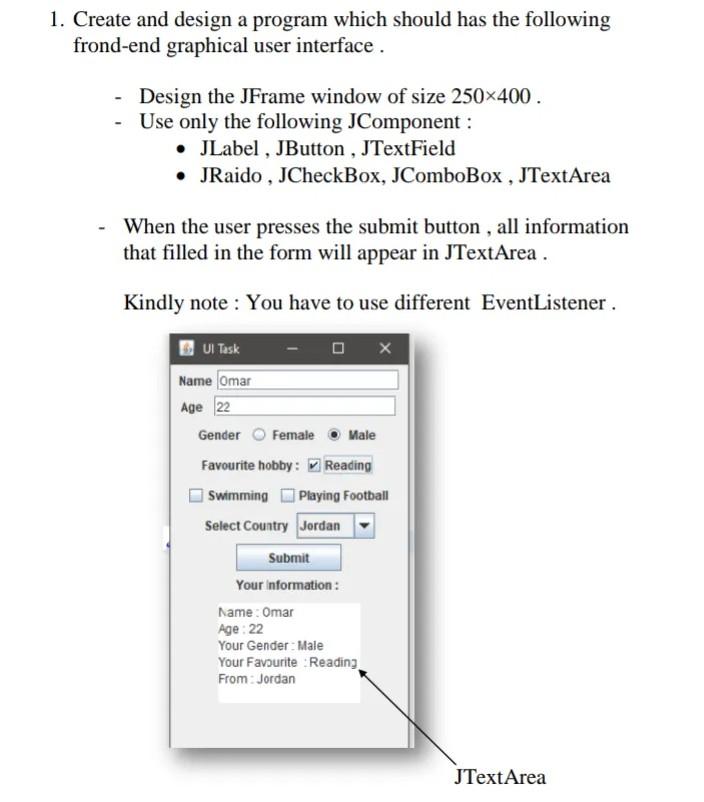 1. Create and design a program which should has the following frond-end graphical user interface .

- Design the JFrame window of size 250×400 .
- Use only the following JComponent :
  • JLabel , JButton , JTextField
  • JRaido , JCheckBox, JComboBox , JTextArea

- When the user presses the submit button , all information that filled in the form will appear in JTextArea .

Kindly note : You have to use different EventListener .

UI Task

Name Omar

Age 22

Gender Female Male

Favourite hobby : Reading

Swimming Playing Football

Select Country Jordan

Submit

Your information :

Name : Omar
Age : 22
Your Gender : Male
Your Favourite : Reading
From : Jordan

JTextArea